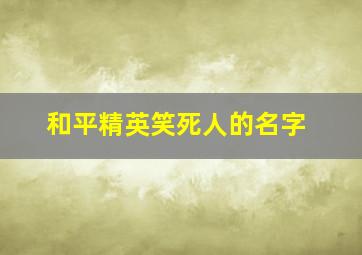 和平精英笑死人的名字